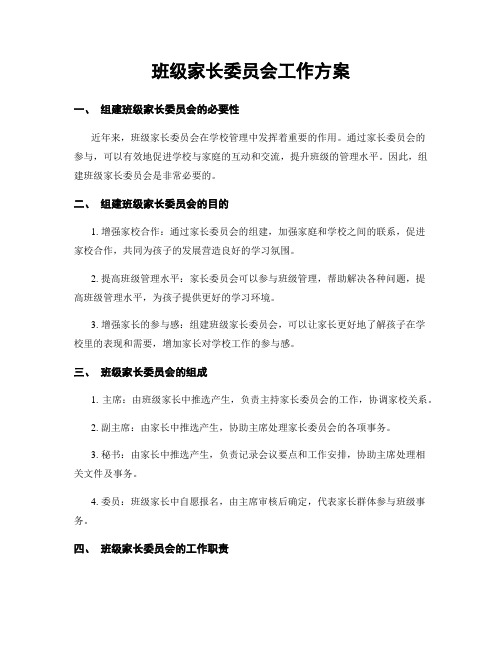 班级家长委员会工作方案

一、 组建班级家长委员会的必要性

近年来，班级家长委员会在学校管理中发挥着重要的作用。通过家长委员会的参与，可以有效地促进学校与家庭的互动和交流，提升班级的管理水平。因此，组建班级家长委员会是非常必要的。

二、 组建班级家长委员会的目的

1. 增强家校合作：通过家长委员会的组建，加强家庭和学校之间的联系，促进家校合作，共同为孩子的发展营造良好的学习氛围。

2. 提高班级管理水平：家长委员会可以参与班级管理，帮助解决各种问题，提高班级管理水平，为孩子提供更好的学习环境。

3. 增强家长的参与感：组建班级家长委员会，可以让家长更好地了解孩子在学校里的表现和需要，增加家长对学校工作的参与感。

三、 班级家长委员会的组成

1. 主席：由班级家长中推选产生，负责主持家长委员会的工作，协调家校关系。

2. 副主席：由家长中推选产生，协助主席处理家长委员会的各项事务。

3. 秘书：由家长中推选产生，负责记录会议要点和工作安排，协助主席处理相关文件及事务。

4. 委员：班级家长中自愿报名，由主席审核后确定，代表家长群体参与班级事务。

四、 班级家长委员会的工作职责